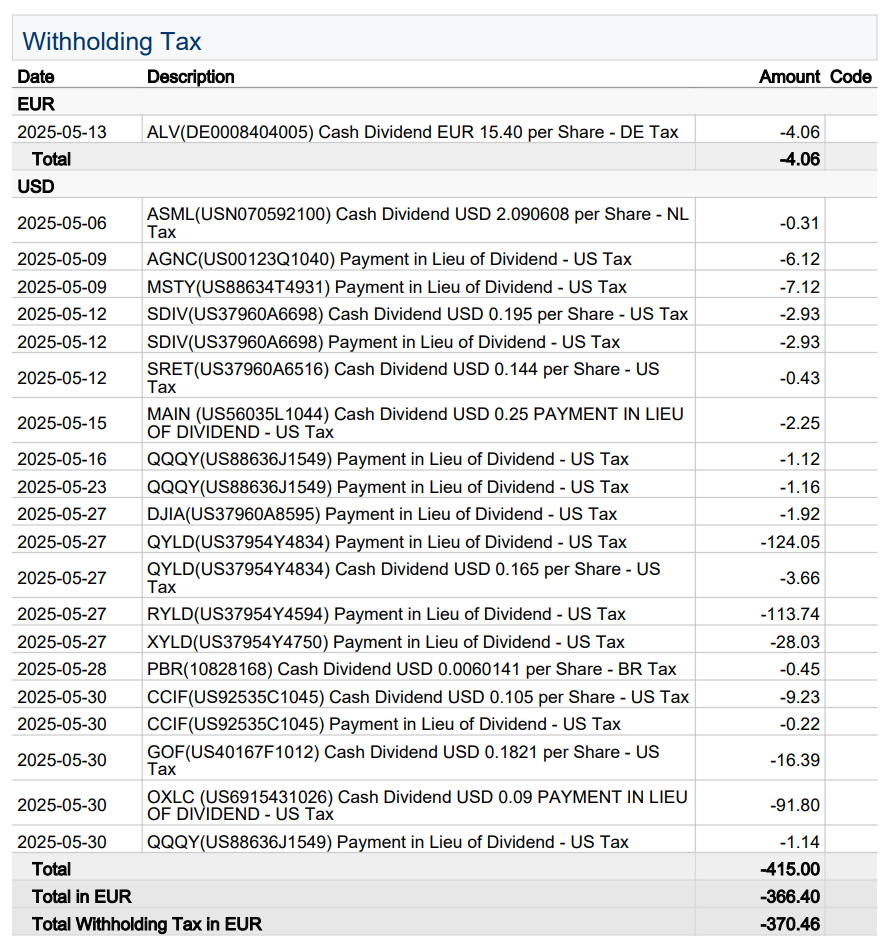 Withholding Tax

| Date | Description | Amount | Code |
|---|---|---|---|
| EUR | | | |
| 2025-05-13 | ALV(DE0008404005) Cash Dividend EUR 15.40 per Share - DE Tax | -4.06 | |
| Total | | -4.06 | |
| USD | | | |
| 2025-05-06 | ASML(USN070592100) Cash Dividend USD 2.090608 per Share - NL Tax | -0.31 | |
| 2025-05-09 | AGNC(US00123Q1040) Payment in Lieu of Dividend - US Tax | -6.12 | |
| 2025-05-09 | MSTY(US88634T4931) Payment in Lieu of Dividend - US Tax | -7.12 | |
| 2025-05-12 | SDIV(US37960A6698) Cash Dividend USD 0.195 per Share - US Tax | -2.93 | |
| 2025-05-12 | SDIV(US37960A6698) Payment in Lieu of Dividend - US Tax | -2.93 | |
| 2025-05-12 | SRET(US37960A6516) Cash Dividend USD 0.144 per Share - US Tax | -0.43 | |
| 2025-05-15 | MAIN (US56035L1044) Cash Dividend USD 0.25 PAYMENT IN LIEU OF DIVIDEND - US Tax | -2.25 | |
| 2025-05-16 | QQQY(US88636J1549) Payment in Lieu of Dividend - US Tax | -1.12 | |
| 2025-05-23 | QQQY(US88636J1549) Payment in Lieu of Dividend - US Tax | -1.16 | |
| 2025-05-27 | DJIA(US37960A8595) Payment in Lieu of Dividend - US Tax | -1.92 | |
| 2025-05-27 | QYLD(US37954Y4834) Payment in Lieu of Dividend - US Tax | -124.05 | |
| 2025-05-27 | QYLD(US37954Y4834) Cash Dividend USD 0.165 per Share - US Tax | -3.66 | |
| 2025-05-27 | RYLD(US37954Y4594) Payment in Lieu of Dividend - US Tax | -113.74 | |
| 2025-05-27 | XYLD(US37954Y4750) Payment in Lieu of Dividend - US Tax | -28.03 | |
| 2025-05-28 | PBR(10828168) Cash Dividend USD 0.0060141 per Share - BR Tax | -0.45 | |
| 2025-05-30 | CCIF(US92535C1045) Cash Dividend USD 0.105 per Share - US Tax | -9.23 | |
| 2025-05-30 | CCIF(US92535C1045) Payment in Lieu of Dividend - US Tax | -0.22 | |
| 2025-05-30 | GOF(US40167F1012) Cash Dividend USD 0.1821 per Share - US Tax | -16.39 | |
| 2025-05-30 | OXLC (US6915431026) Cash Dividend USD 0.09 PAYMENT IN LIEU OF DIVIDEND - US Tax | -91.80 | |
| 2025-05-30 | QQQY(US88636J1549) Payment in Lieu of Dividend - US Tax | -1.14 | |
| Total | | -415.00 | |
| Total in EUR | | -366.40 | |
| Total Withholding Tax in EUR | | -370.46 | |